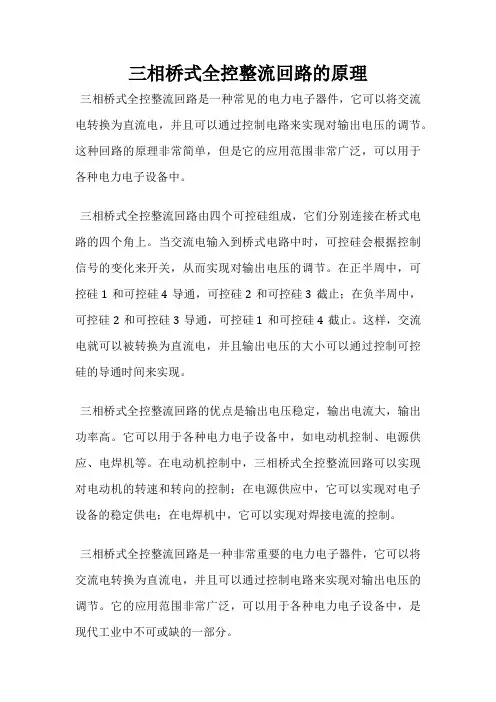 三相桥式全控整流回路的原理

三相桥式全控整流回路是一种常见的电力电子器件，它可以将交流电转换为直流电，并且可以通过控制电路来实现对输出电压的调节。这种回路的原理非常简单，但是它的应用范围非常广泛，可以用于各种电力电子设备中。

三相桥式全控整流回路由四个可控硅组成，它们分别连接在桥式电路的四个角上。当交流电输入到桥式电路中时，可控硅会根据控制信号的变化来开关，从而实现对输出电压的调节。在正半周中，可控硅 1 和可控硅 4 导通，可控硅 2 和可控硅 3 截止；在负半周中，可控硅 2 和可控硅 3 导通，可控硅 1 和可控硅 4 截止。这样，交流电就可以被转换为直流电，并且输出电压的大小可以通过控制可控硅的导通时间来实现。

三相桥式全控整流回路的优点是输出电压稳定，输出电流大，输出功率高。它可以用于各种电力电子设备中，如电动机控制、电源供应、电焊机等。在电动机控制中，三相桥式全控整流回路可以实现对电动机的转速和转向的控制；在电源供应中，它可以实现对电子设备的稳定供电；在电焊机中，它可以实现对焊接电流的控制。

三相桥式全控整流回路是一种非常重要的电力电子器件，它可以将交流电转换为直流电，并且可以通过控制电路来实现对输出电压的调节。它的应用范围非常广泛，可以用于各种电力电子设备中，是现代工业中不可或缺的一部分。